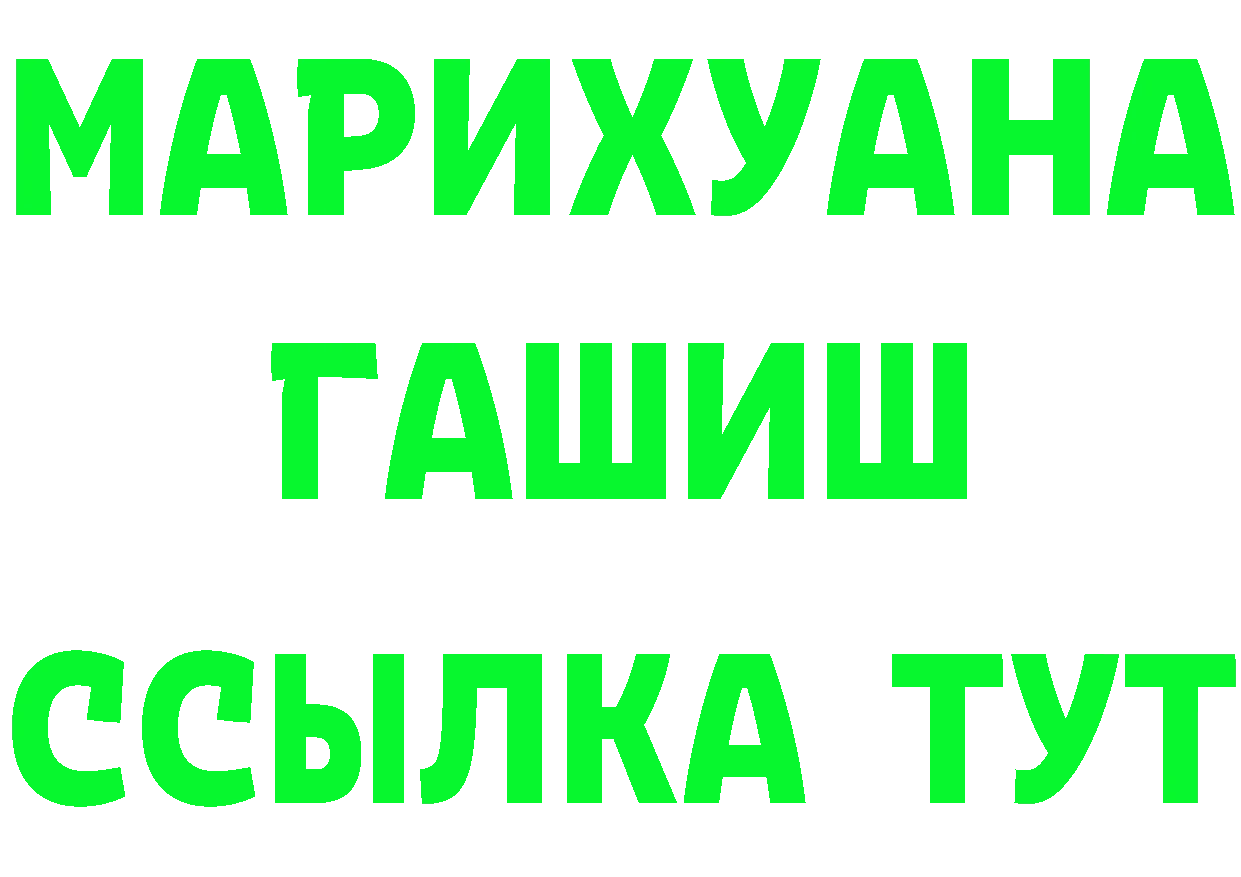 МАРИХУАНА
ГАШИШ
ССЫЛКА ТУТ